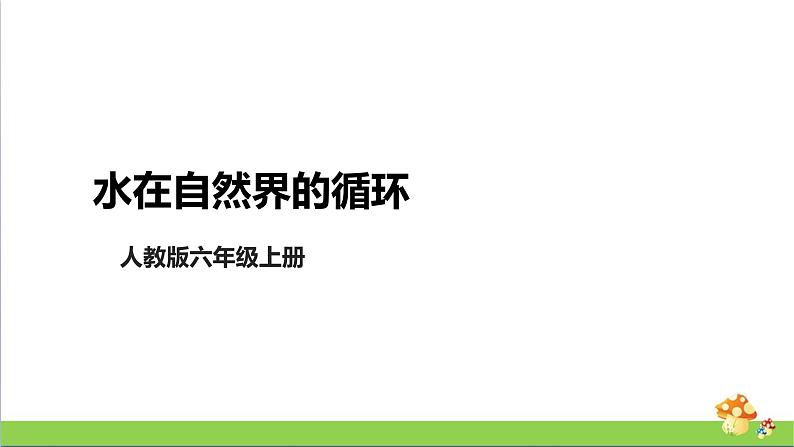 水在自然界的循环

人教版六年级上册